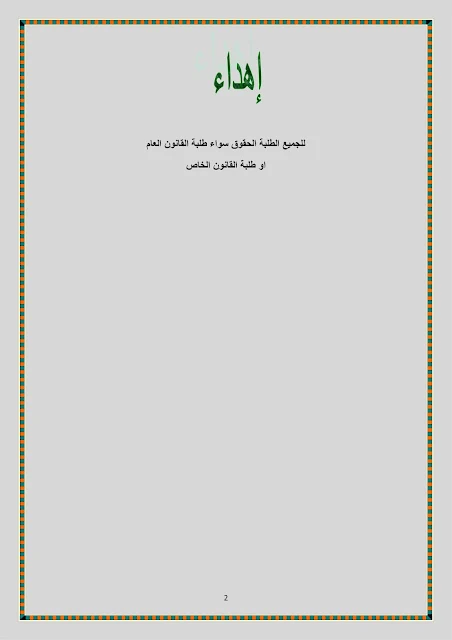 إهداء

للجميع الطلبة الحقوق سواء طلبة القانون العام
او طلبة القانون الخاص

2